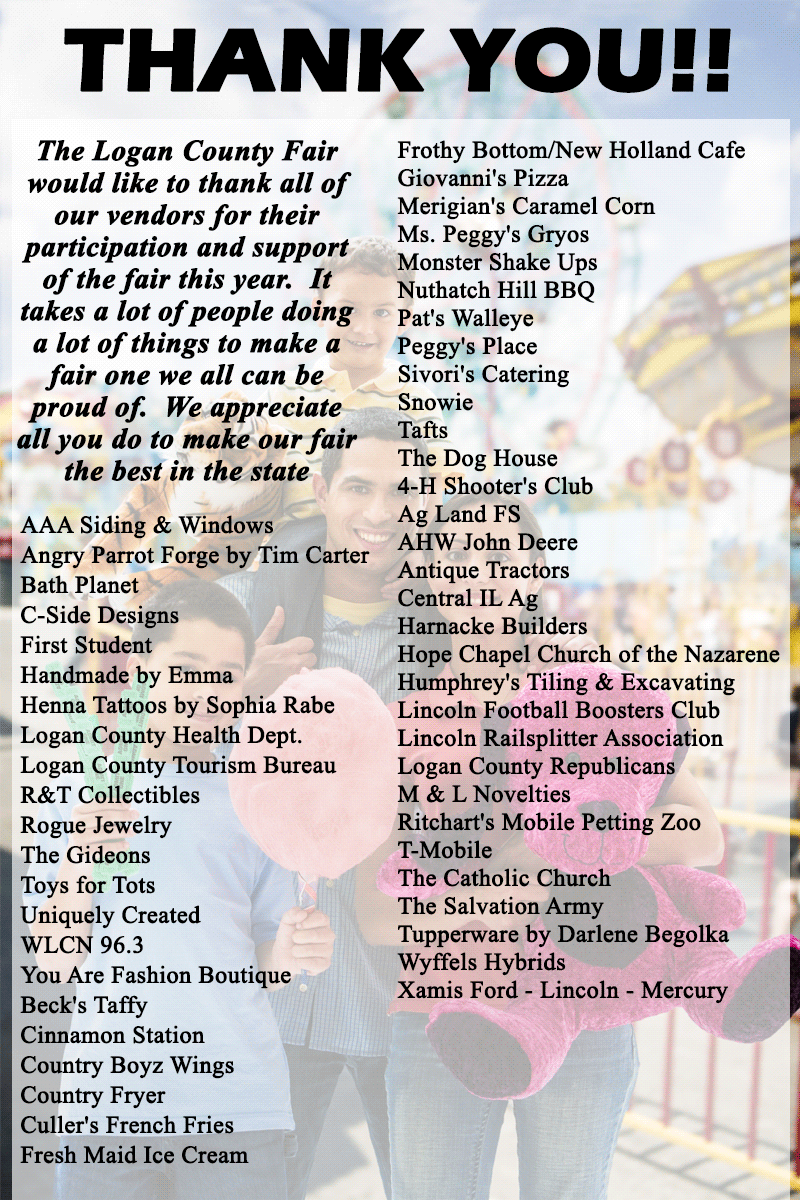 THANK YOU!!

The Logan County Fair would like to thank all of our vendors for their participation and support of the fair this year. It takes a lot of people doing a lot of things to make a fair one we all can be proud of. We appreciate all you do to make our fair the best in the state

AAA Siding & Windows
Angry Parrot Forge by Tim Carter
Bath Planet
C-Side Designs
First Student
Handmade by Emma
Henna Tattoos by Sophia Rabe
Logan County Health Dept.
Logan County Tourism Bureau
R&T Collectibles
Rogue Jewelry
The Gideons
Toys for Tots
Uniquely Created
WLCN 96.3
You Are Fashion Boutique
Beck's Taffy
Cinnamon Station
Country Boyz Wings
Country Fryer
Culler's French Fries
Fresh Maid Ice Cream

Frothy Bottom/New Holland Cafe
Giovanni's Pizza
Merigian's Caramel Corn
Ms. Peggy's Gryos
Monster Shake Ups
Nuthatch Hill BBQ
Pat's Walleye
Peggy's Place
Sivori's Catering
Snowie
Tafts
The Dog House
4-H Shooter's Club
Ag Land FS
AHW John Deere
Antique Tractors
Central IL Ag
Harnacke Builders
Hope Chapel Church of the Nazarene
Humphrey's Tiling & Excavating
Lincoln Football Boosters Club
Lincoln Railsplitter Association
Logan County Republicans
M & L Novelties
Ritchart's Mobile Petting Zoo
T-Mobile
The Catholic Church
The Salvation Army
Tupperware by Darlene Begolka
Wyffels Hybrids
Xamis Ford - Lincoln - Mercury